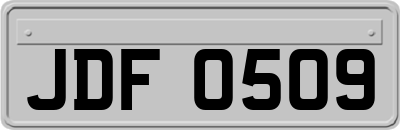 JDF 0509